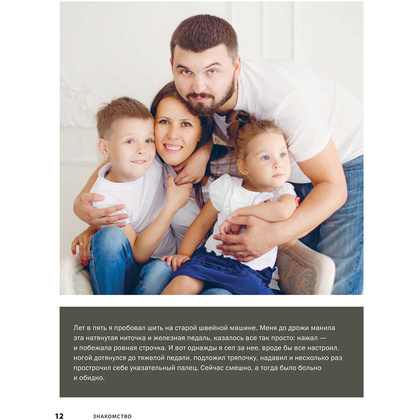 Лет в пять я пробовал шить на старой швейной машине. Меня до дрожи манила эта натянутая ниточка и железная педаль, казалось все так просто: нажал — и побежала ровная строчка. И вот однажды я сел за нее, вроде бы все настроил, ногой дотянулся до тяжелой педали, подложил тряпочку, надавил и несколько раз прострочил себе указательный палец. Сейчас смешно, а тогда было больно и обидно.

12 ЗНАКОМСТВО